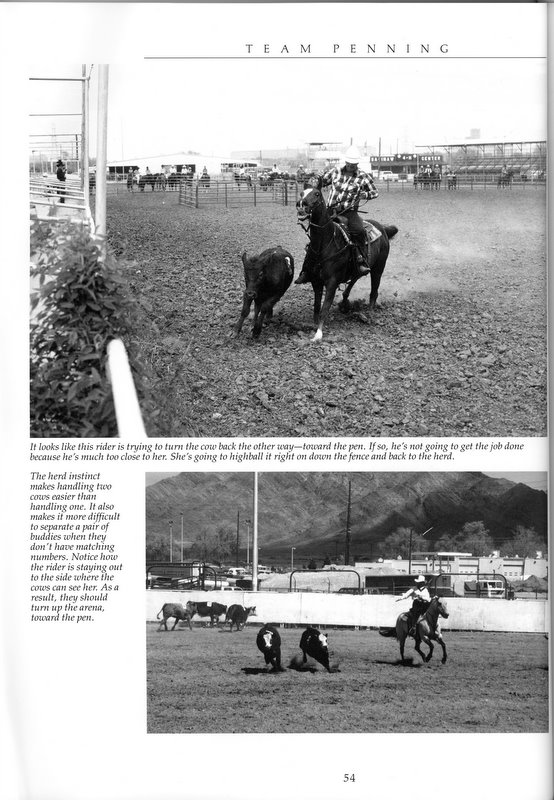 TEAM PENNING

It looks like this rider is trying to turn the cow back the other way—toward the pen. If so, he's not going to get the job done because he's much too close to her. She's going to highball it right on down the fence and back to the herd.

The herd instinct makes handling two cows easier than handling one. It also makes it more difficult to separate a pair of buddies when they don't have matching numbers. Notice how the rider is staying out to the side where the cows can see her. As a result, they should turn up the arena, toward the pen.

54